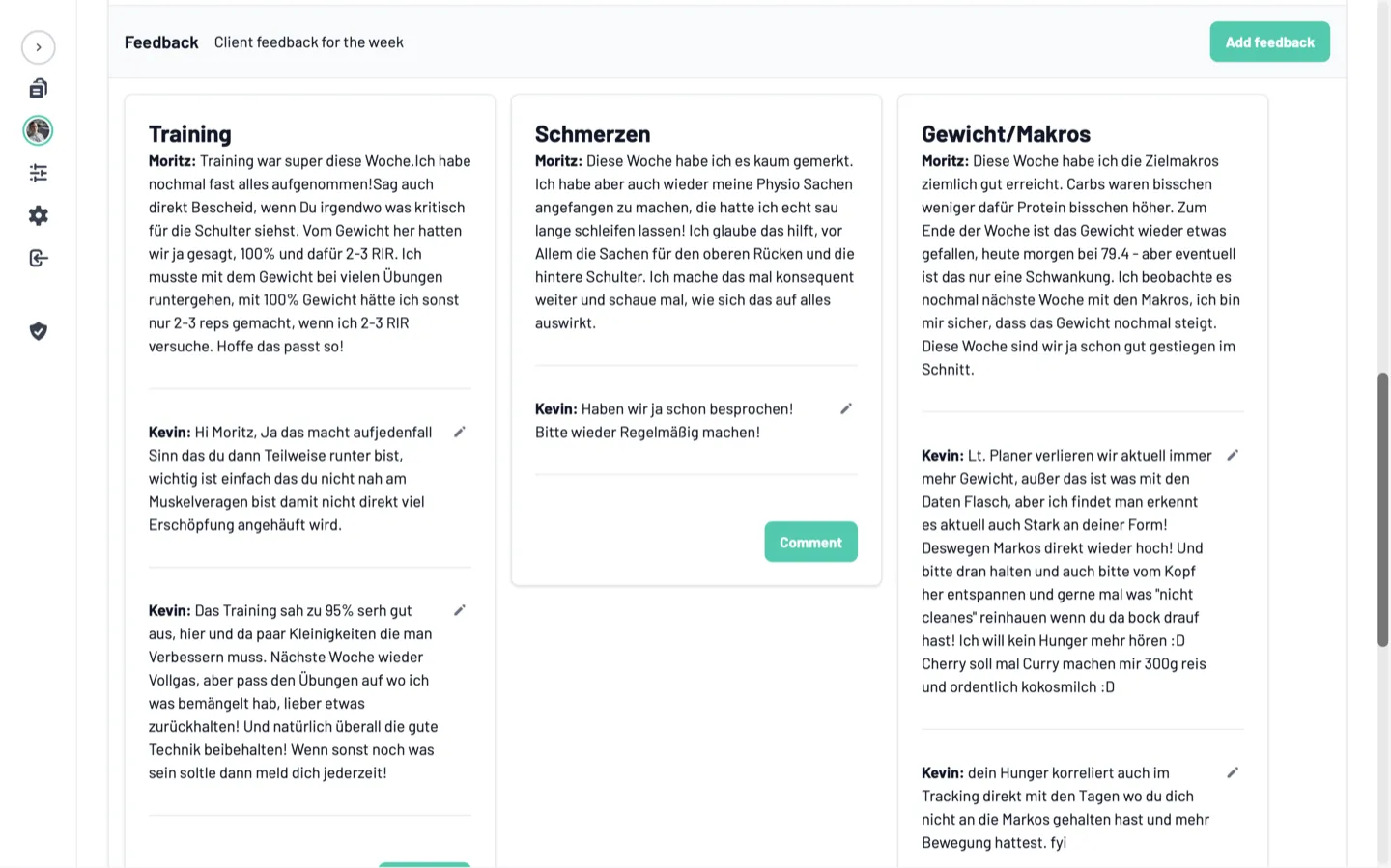 Feedback Client feedback for the week

Add feedback

Training

Moritz: Training war super diese Woche.Ich habe nochmal fast alles aufgenommen!Sag auch direkt Bescheid, wenn Du irgendwo was kritisch für die Schulter siehst. Vom Gewicht her hatten wir ja gesagt, 100% und dafür 2-3 RIR. Ich musste mit dem Gewicht bei vielen Übungen runtergehen, mit 100% Gewicht hätte ich sonst nur 2-3 reps gemacht, wenn ich 2-3 RIR versuche. Hoffe das passt so!

Kevin: Hi Moritz, Ja das macht aufjedenfall Sinn das du dann Teilweise runter bist, wichtig ist einfach das du nicht nah am Muskelveragen bist damit nicht direkt viel Erschöpfung angehäuft wird.

Kevin: Das Training sah zu 95% serh gut aus, hier und da paar Kleinigkeiten die man Verbessern muss. Nächste Woche wieder Vollgas, aber pass den Übungen auf wo ich was bemängelt hab, lieber etwas zurückhalten! Und natürlich überall die gute Technik beibehalten! Wenn sonst noch was sein soltle dann meld dich jederzeit!

Schmerzen

Moritz: Diese Woche habe ich es kaum gemerkt. Ich habe aber auch wieder meine Physio Sachen angefangen zu machen, die hatte ich echt sau lange schleifen lassen! Ich glaube das hilft, vor Allem die Sachen für den oberen Rücken und die hintere Schulter. Ich mache das mal konsequent weiter und schaue mal, wie sich das auf alles auswirkt.

Kevin: Haben wir ja schon besprochen! Bitte wieder Regelmäßig machen!

Comment

Gewicht/Makros

Moritz: Diese Woche habe ich die Zielmakros ziemlich gut erreicht. Carbs waren bisschen weniger dafür Protein bisschen höher. Zum Ende der Woche ist das Gewicht wieder etwas gefallen, heute morgen bei 79.4 - aber eventuell ist das nur eine Schwankung. Ich beobachte es nochmal nächste Woche mit den Makros, ich bin mir sicher, dass das Gewicht nochmal steigt. Diese Woche sind wir ja schon gut gestiegen im Schnitt.

Kevin: Lt. Planer verlieren wir aktuell immer mehr Gewicht, außer das ist was mit den Daten Flasch, aber ich findet man erkennt es aktuell auch Stark an deiner Form! Deswegen Markos direkt wieder hoch! Und bitte dran halten und auch bitte vom Kopf her entspannen und gerne mal was "nicht cleanes" reinhauen wenn du da bock drauf hast! Ich will kein Hunger mehr hören :D Cherry soll mal Curry machen mir 300g reis und ordentlich kokosmilch :D

Kevin: dein Hunger korreliert auch im Tracking direkt mit den Tagen wo du dich nicht an die Markos gehalten hast und mehr Bewegung hattest. fyi